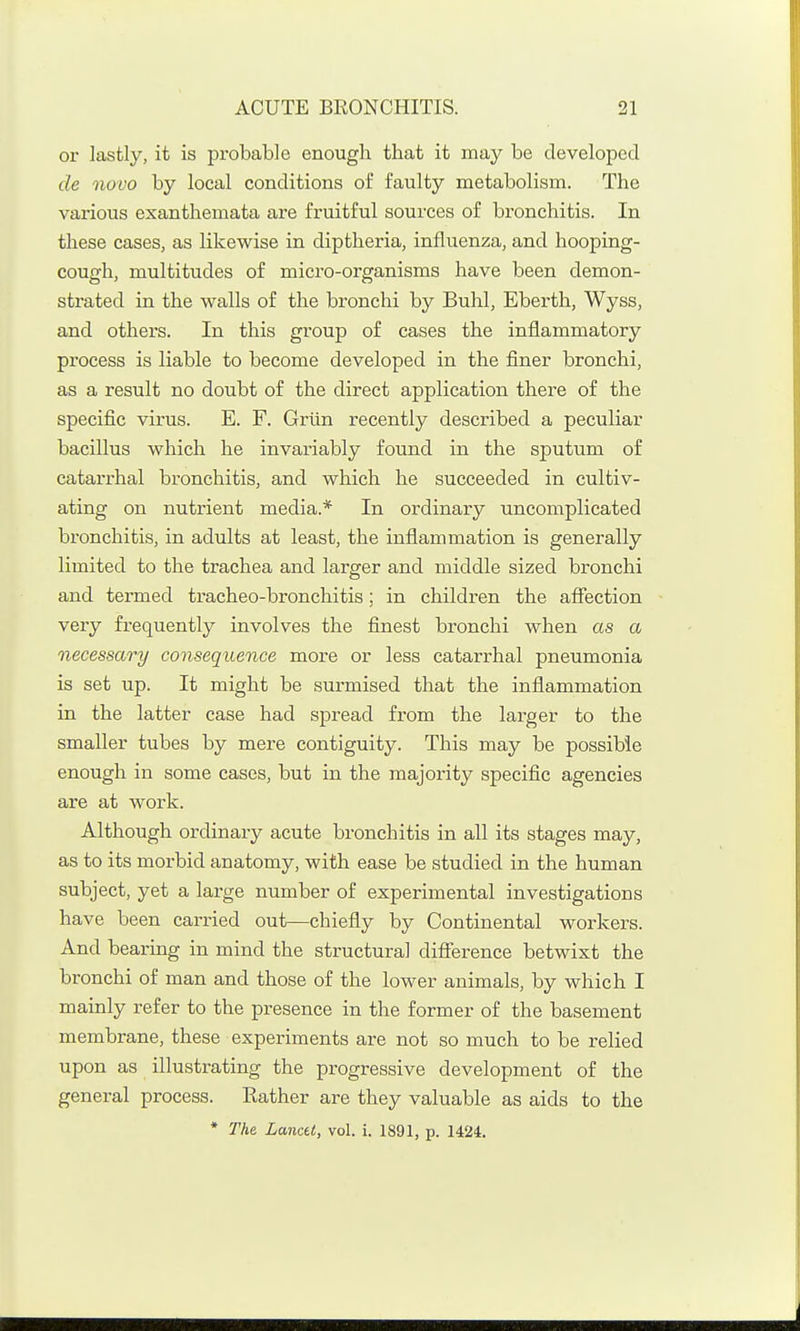 ACUTE BRONCHITIS. 21

or lastly, it is probable enough that it may be developed de novo by local conditions of faulty metabolism. The various exanthemata are fruitful sources of bronchitis. In these cases, as likewise in diptheria, influenza, and hooping-cough, multitudes of micro-organisms have been demonstrated in the walls of the bronchi by Buhl, Eberth, Wyss, and others. In this group of cases the inflammatory process is liable to become developed in the finer bronchi, as a result no doubt of the direct application there of the specific virus. E. F. Grün recently described a peculiar bacillus which he invariably found in the sputum of catarrhal bronchitis, and which he succeeded in cultivating on nutrient media.* In ordinary uncomplicated bronchitis, in adults at least, the inflammation is generally limited to the trachea and larger and middle sized bronchi and termed tracheo-bronchitis; in children the affection very frequently involves the finest bronchi when as a necessary consequence more or less catarrhal pneumonia is set up. It might be surmised that the inflammation in the latter case had spread from the larger to the smaller tubes by mere contiguity. This may be possible enough in some cases, but in the majority specific agencies are at work.

Although ordinary acute bronchitis in all its stages may, as to its morbid anatomy, with ease be studied in the human subject, yet a large number of experimental investigations have been carried out—chiefly by Continental workers. And bearing in mind the structural difference betwixt the bronchi of man and those of the lower animals, by which I mainly refer to the presence in the former of the basement membrane, these experiments are not so much to be relied upon as illustrating the progressive development of the general process. Rather are they valuable as aids to the

* The Lancet, vol. i. 1891, p. 1424.